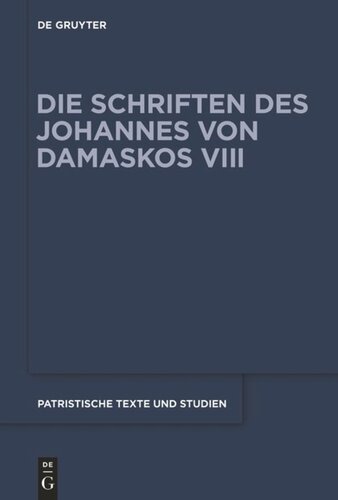 DE GRUYTER

DIE SCHRIFTEN DES JOHANNES VON DAMASKOS VIII

PATRISTISCHE TEXTE UND STUDIEN

DE
G